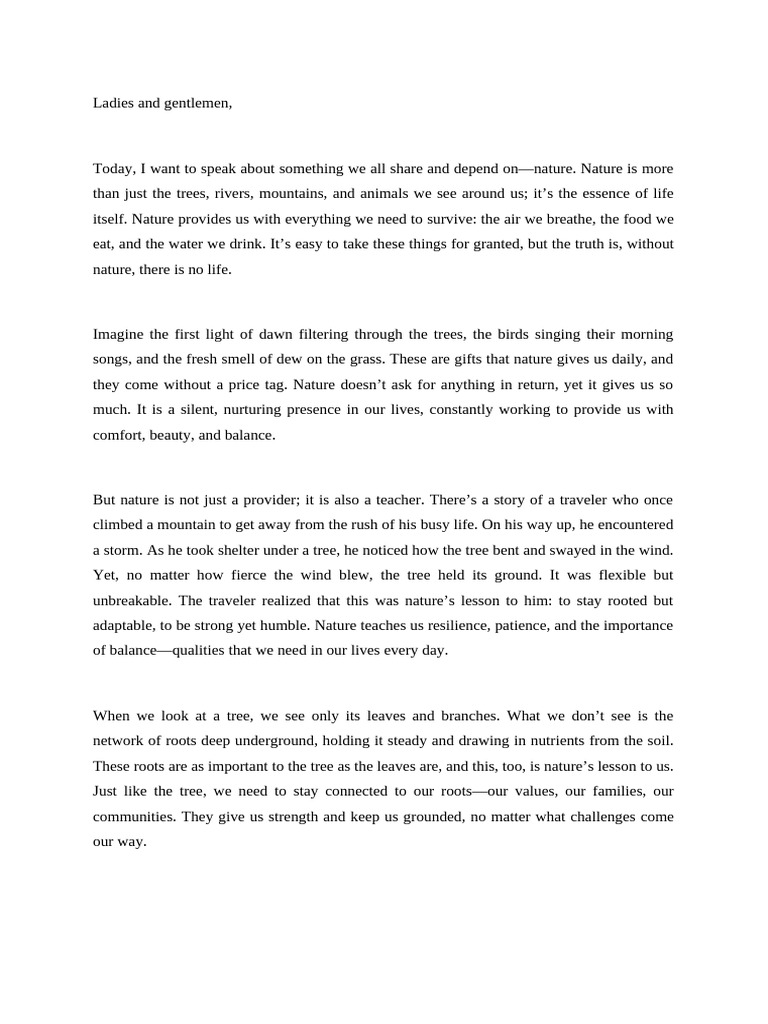 Ladies and gentlemen,

Today, I want to speak about something we all share and depend on—nature. Nature is more than just the trees, rivers, mountains, and animals we see around us; it's the essence of life itself. Nature provides us with everything we need to survive: the air we breathe, the food we eat, and the water we drink. It's easy to take these things for granted, but the truth is, without nature, there is no life.

Imagine the first light of dawn filtering through the trees, the birds singing their morning songs, and the fresh smell of dew on the grass. These are gifts that nature gives us daily, and they come without a price tag. Nature doesn't ask for anything in return, yet it gives us so much. It is a silent, nurturing presence in our lives, constantly working to provide us with comfort, beauty, and balance.

But nature is not just a provider; it is also a teacher. There's a story of a traveler who once climbed a mountain to get away from the rush of his busy life. On his way up, he encountered a storm. As he took shelter under a tree, he noticed how the tree bent and swayed in the wind. Yet, no matter how fierce the wind blew, the tree held its ground. It was flexible but unbreakable. The traveler realized that this was nature's lesson to him: to stay rooted but adaptable, to be strong yet humble. Nature teaches us resilience, patience, and the importance of balance—qualities that we need in our lives every day.

When we look at a tree, we see only its leaves and branches. What we don't see is the network of roots deep underground, holding it steady and drawing in nutrients from the soil. These roots are as important to the tree as the leaves are, and this, too, is nature's lesson to us. Just like the tree, we need to stay connected to our roots—our values, our families, our communities. They give us strength and keep us grounded, no matter what challenges come our way.